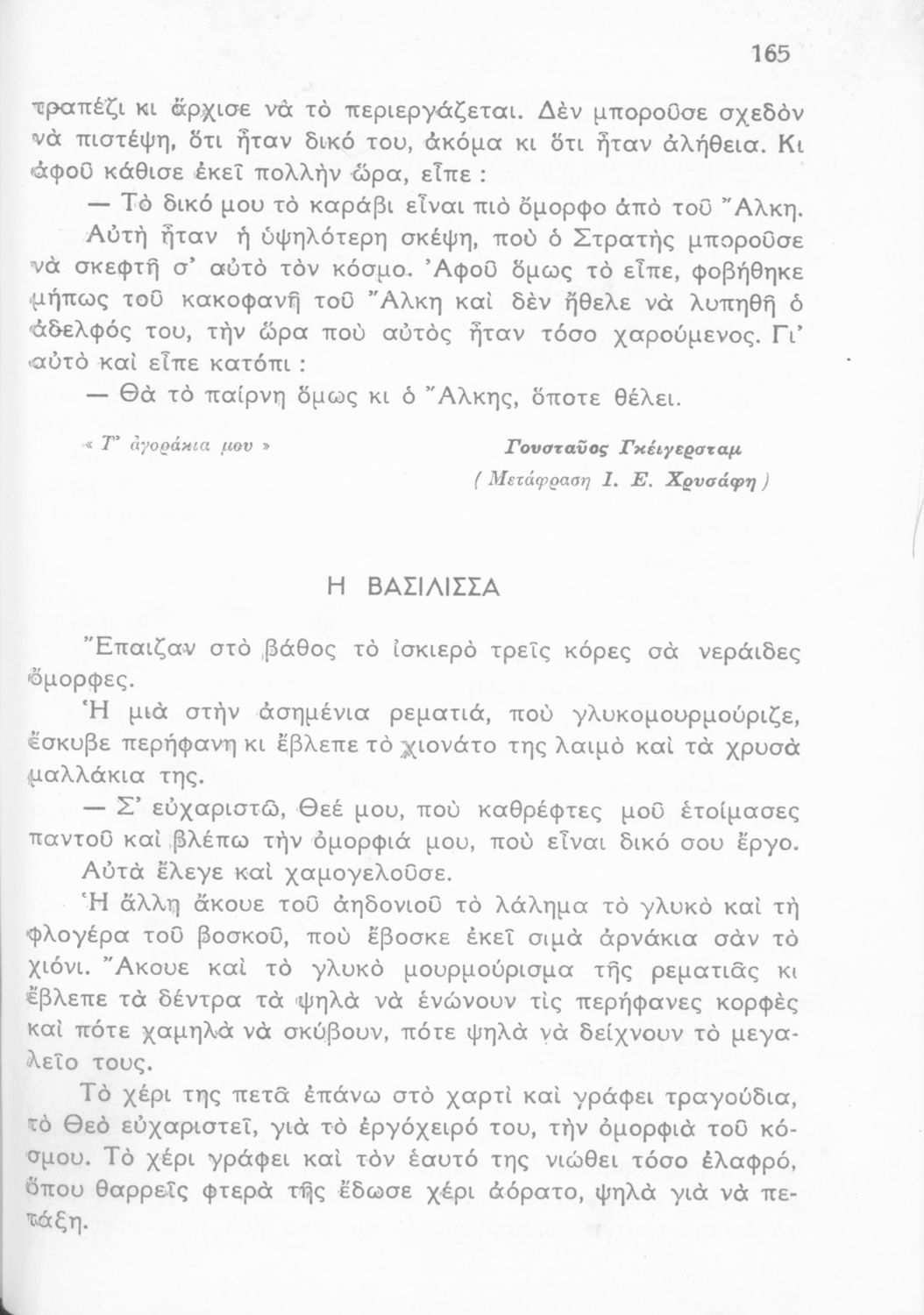 165

τραπέζι κι ἄρχισε νὰ τὸ περιεργάζεται. Δὲν μποροῦσε σχεδὸν νὰ πιστέψη, ὅτι ἦταν δικό του, ἀκόμα κι ὅτι ἦταν ἀλήθεια. Κι ἀφοῦ κάθισε ἐκεῖ πολλὴν ὥρα, εἶπε :

— Τὸ δικό μου τὸ καράβι εἶναι πιὸ ὄμορφο ἀπὸ τοῦ Ἄλκη.

Αὐτὴ ἦταν ἡ ὑψηλότερη σκέψη, ποὺ ὁ Στρατὴς μποροῦσε νὰ σκεφτῆ σ' αὐτὸ τὸν κόσμο. Ἀφοῦ ὅμως τὸ εἶπε, φοβήθηκε μήπως τοῦ κακοφανῆ τοῦ Ἄλκη καὶ δὲν ἤθελε νὰ λυπηθῆ ὁ ἀδελφός του, τὴν ὥρα ποὺ αὐτὸς ἦταν τόσο χαρούμενος. Γι' αὐτὸ καὶ εἶπε κατόπι :

— Θὰ τὸ παίρνη ὅμως κι ὁ Ἄλκης, ὅποτε θέλει.

« Τ' ἀγοράκια μου »

Γουσταῦος Γκέιγερσταμ
( Μετάφραση Ι. Ε. Χρυσάφη )

Η ΒΑΣΙΛΙΣΣΑ

Ἔπαιζαν στὸ βάθος τὸ ἰσκιερὸ τρεῖς κόρες σὰ νεράιδες ὄμορφες.

Ἡ μιὰ στὴν ἀσημένια ρεματιά, ποὺ γλυκομουρμούριζε, ἔσκυβε περήφανη κι ἔβλεπε τὸ χιονάτο της λαιμὸ καὶ τὰ χρυσὰ μαλλάκια της.

— Σ' εὐχαριστῶ, Θεέ μου, ποὺ καθρέφτες μοῦ ἑτοίμασες παντοῦ καὶ βλέπω τὴν ὀμορφιά μου, ποὺ εἶναι δικό σου ἔργο.

Αὐτὰ ἔλεγε καὶ χαμογελοῦσε.

Ἡ ἄλλη ἄκουε τοῦ ἀηδονιοῦ τὸ λάλημα τὸ γλυκὸ καὶ τὴ φλογέρα τοῦ βοσκοῦ, ποὺ ἔβοσκε ἐκεῖ σιμὰ ἀρνάκια σὰν τὸ χιόνι. Ἄκουε καὶ τὸ γλυκὸ μουρμούρισμα τῆς ρεματιᾶς κι ἔβλεπε τὰ δέντρα τὰ ψηλὰ νὰ ἑνώνουν τὶς περήφανες κορφὲς καὶ πότε χαμηλὰ νὰ σκύβουν, πότε ψηλὰ νὰ δείχνουν τὸ μεγαλεῖο τους.

Τὸ χέρι της πετᾶ ἐπάνω στὸ χαρτὶ καὶ γράφει τραγούδια, τὸ Θεὸ εὐχαριστεῖ, γιὰ τὸ ἐργόχειρό του, τὴν ὀμορφιὰ τοῦ κόσμου. Τὸ χέρι γράφει καὶ τὸν ἑαυτό της νιώθει τόσο ἐλαφρό, ὅπου θαρρεῖς φτερὰ τῆς ἔδωσε χέρι ἀόρατο, ψηλὰ γιὰ νὰ πετάξη.